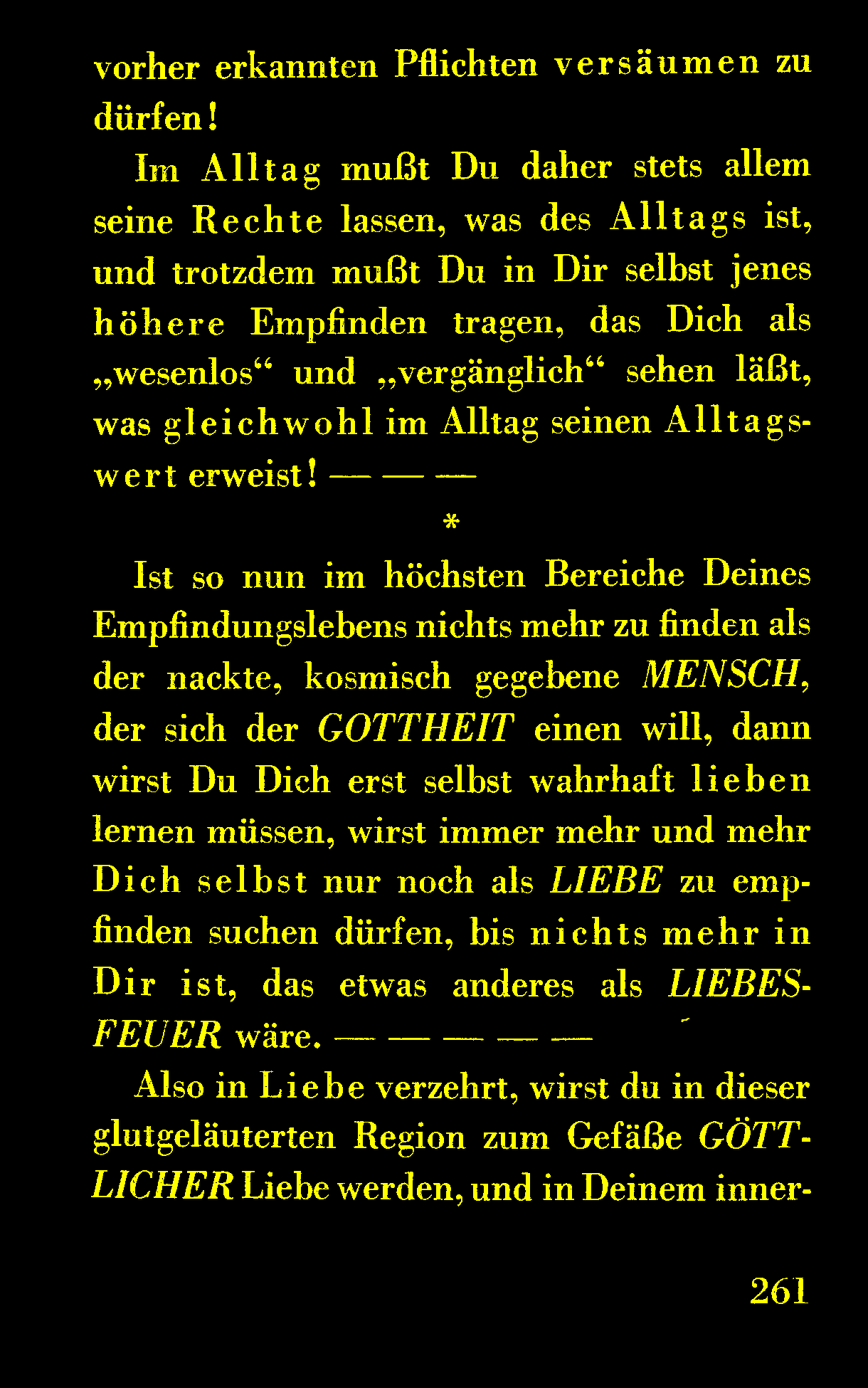 vorher erkannten Pflichten versäumen zu dürfen!

Im Alltag mußt Du daher stets allem seine Rechte lassen, was des Alltags ist, und trotzdem mußt Du in Dir selbst jenes höhere Empfinden tragen, das Dich als „wesenlos“ und „vergänglich“ sehen läßt, was gleichwohl im Alltag seinen Alltagswert erweist! — — —

*

Ist so nun im höchsten Bereiche Deines Empfindungslebens nichts mehr zu finden als der nackte, kosmisch gegebene MENSCH, der sich der GOTTHEIT einen will, dann wirst Du Dich erst selbst wahrhaft lieben lernen müssen, wirst immer mehr und mehr Dich selbst nur noch als LIEBE zu empfinden suchen dürfen, bis nichts mehr in Dir ist, das etwas anderes als LIEBESFEUER wäre. — — — — —

Also in Liebe verzehrt, wirst du in dieser glutgeläuterten Region zum Gefäße GÖTTLICHER Liebe werden, und in Deinem inner-

261